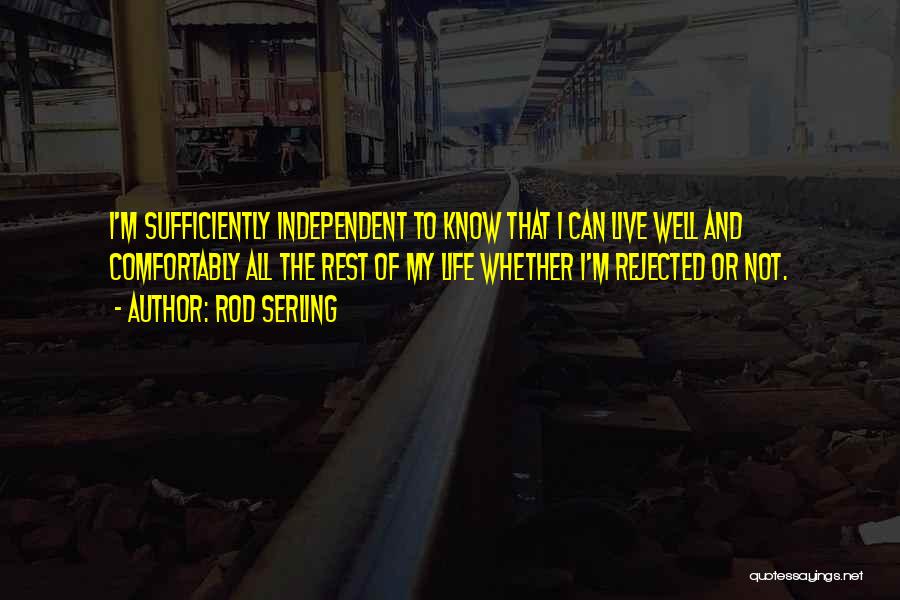 I'M SUFFICIENTLY INDEPENDENT TO KNOW THAT I CAN LIVE WELL AND COMFORTABLY ALL THE REST OF MY LIFE WHETHER I'M REJECTED OR NOT.

- AUTHOR: ROD SERLING

quotessayings.net